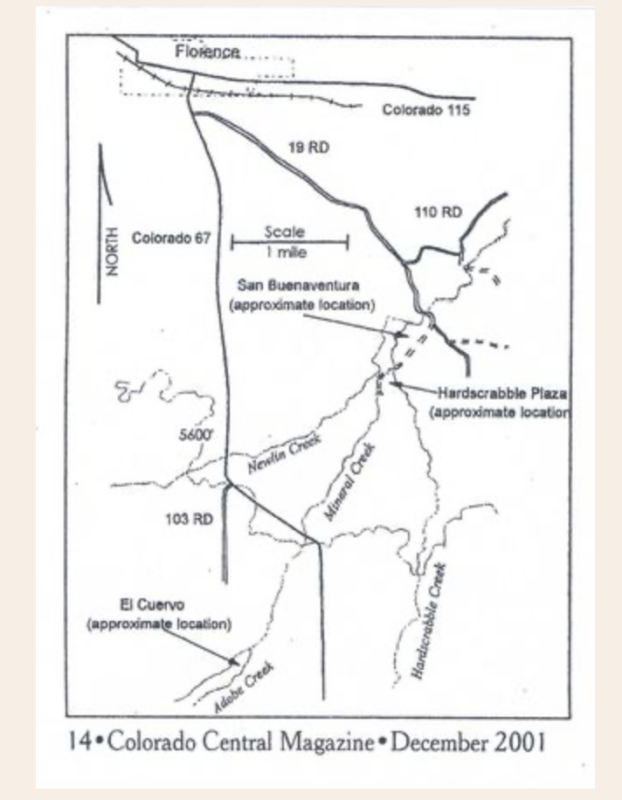 Florence

Colorado 115

19 RD

110 RD

NORTH

Colorado 67

Scale
1 mile

San Buenaventura
(approximate location)

Hardscrabble Plaza
(approximate location

5600'

Newlin Creek

Mineral Creek

103 RD

Hardscrabble Creek

El Cuervo
(approximate location)

Adobe Creek

14 • Colorado Central Magazine • December 2001